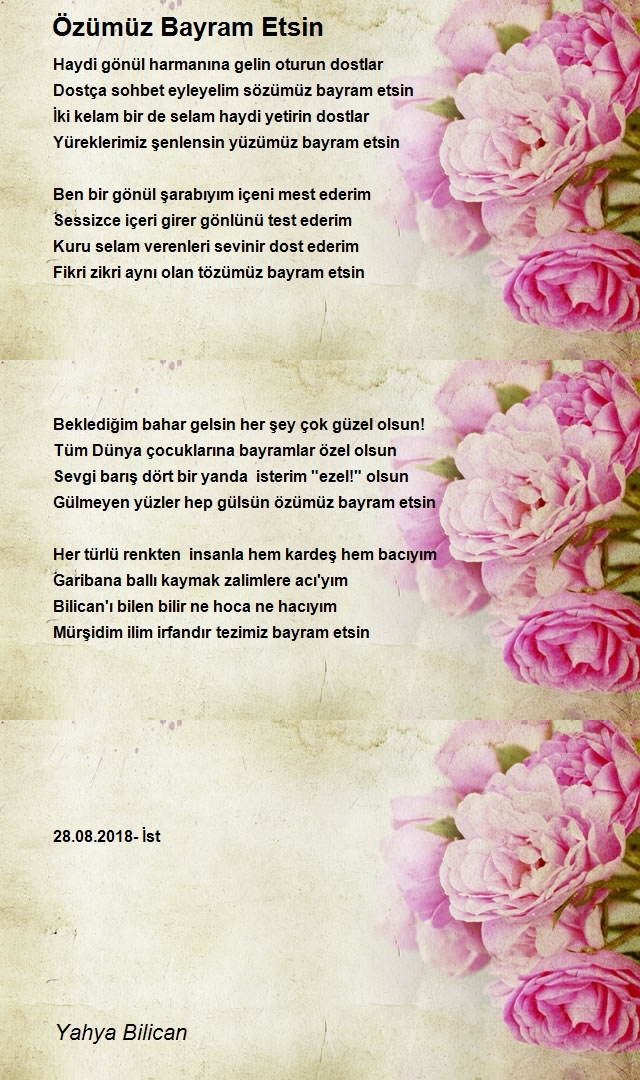 Özümüz Bayram Etsin

Haydi gönül harmanına gelin oturun dostlar
Dostça sohbet eyleyelim sözümüz bayram etsin
İki kelam bir de selam haydi yetirin dostlar
Yüreklerimiz şenlensin yüzümüz bayram etsin

Ben bir gönül şarabıyım içeni mest ederim
Sessizce içeri girer gönlünü test ederim
Kuru selam verenleri sevinir dost ederim
Fikri zikri aynı olan tözümüz bayram etsin

Beklediğim bahar gelsin her şey çok güzel olsun!
Tüm Dünya çocuklarına bayramlar özel olsun
Sevgi barış dört bir yanda isterim ''ezel!'' olsun
Gülmeyen yüzler hep gülsün özümüz bayram etsin

Her türlü renkten insanla hem kardeş hem bacıyım
Garibana ballı kaymak zalimlere acı'yım
Bilican'ı bilen bilir ne hoca ne hacıyım
Mürşidim ilim irfandır tezimiz bayram etsin

28.08.2018- İst

Yahya Bilican